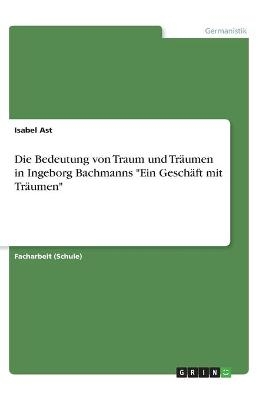 Germanistik

Isabel Ast

Die Bedeutung von Traum und Träumen in Ingeborg Bachmanns "Ein Geschäft mit Träumen"

Facharbeit (Schule)

GRIN